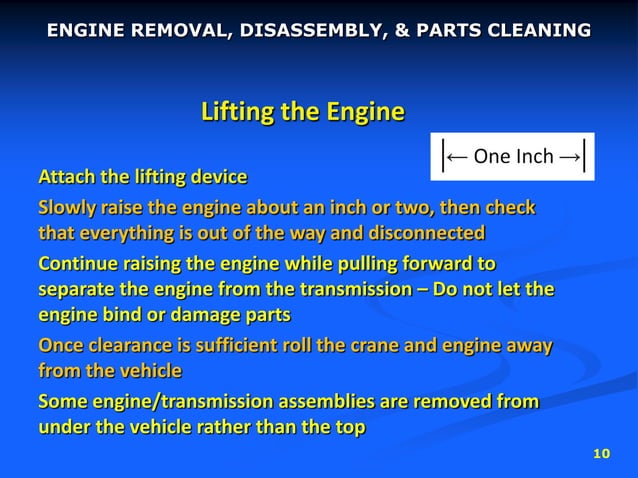 ENGINE REMOVAL, DISASSEMBLY, & PARTS CLEANING

Lifting the Engine

|← One Inch →|

Attach the lifting device

Slowly raise the engine about an inch or two, then check that everything is out of the way and disconnected

Continue raising the engine while pulling forward to separate the engine from the transmission – Do not let the engine bind or damage parts

Once clearance is sufficient roll the crane and engine away from the vehicle

Some engine/transmission assemblies are removed from under the vehicle rather than the top

10